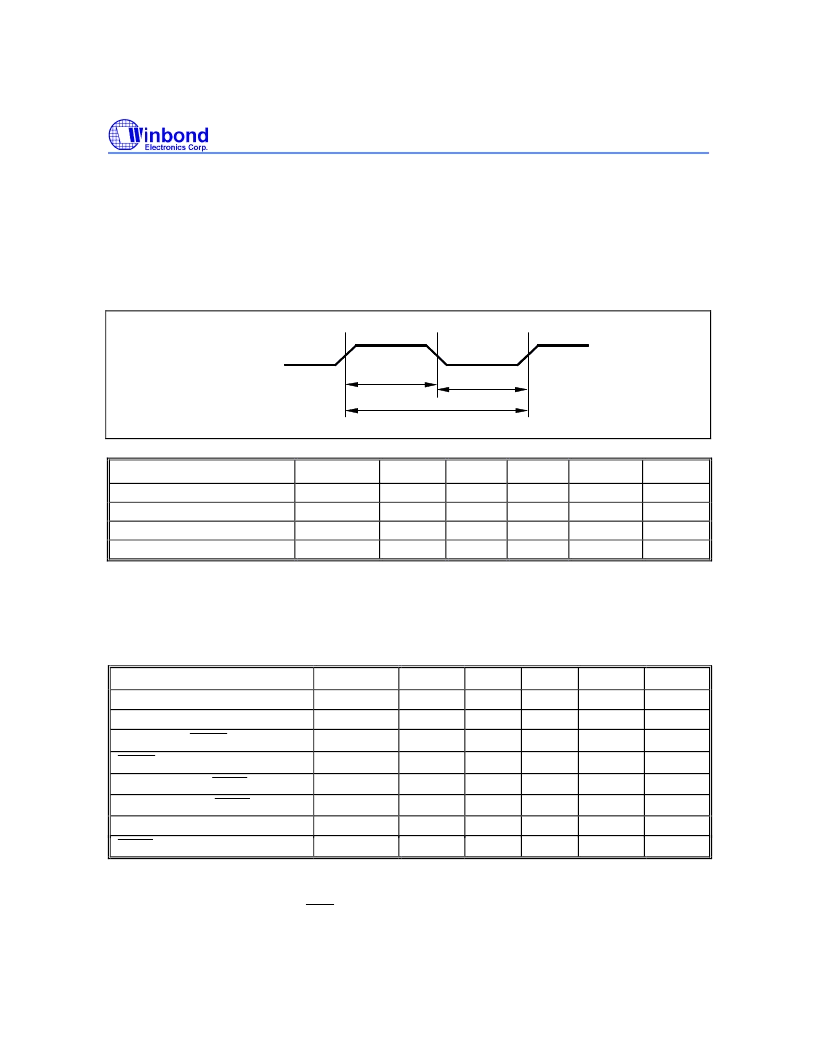 Winbond Electronics Corp.